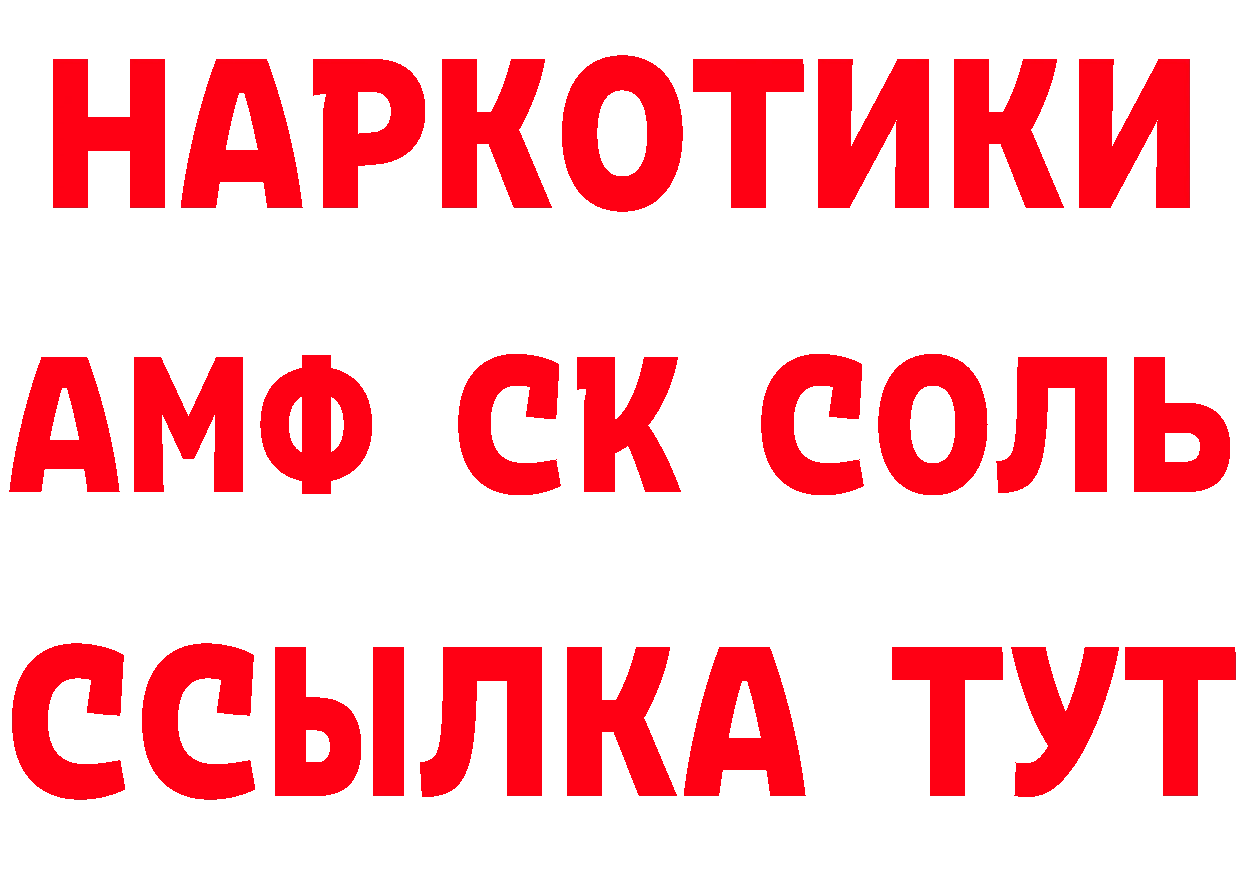 НАРКОТИКИ
АМФ СК СОЛЬ
ССЫЛКА ТУТ